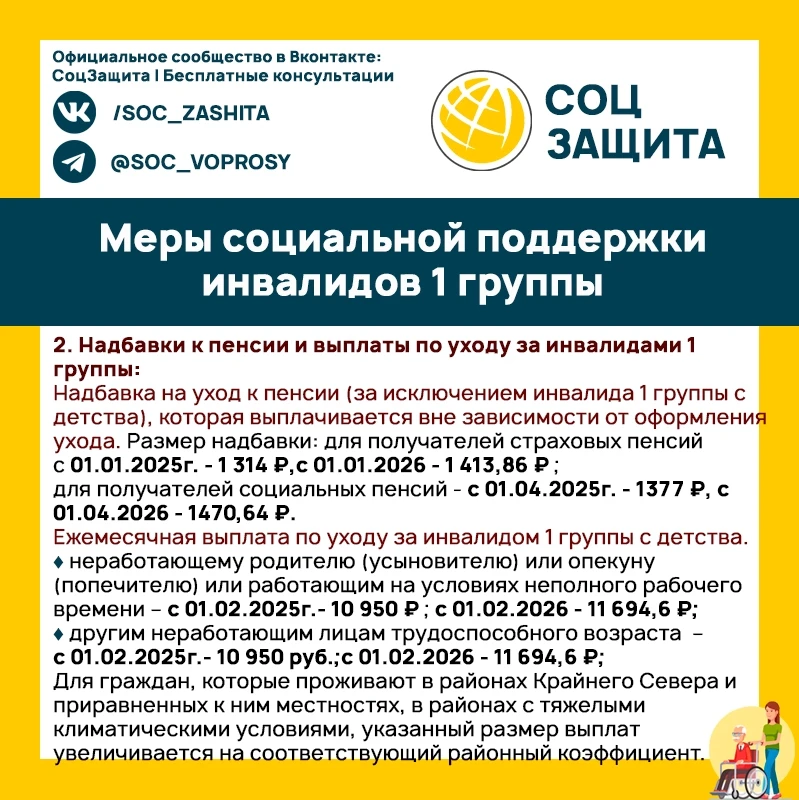 Официальное сообщество в Вконтакте:
СоцЗащита | Бесплатные консультации

/SOC_ZASHITA

@SOC_VOPROSY

СОЦ
ЗАЩИТА

Меры социальной поддержки инвалидов 1 группы

2. Надбавки к пенсии и выплаты по уходу за инвалидами 1 группы:
Надбавка на уход к пенсии (за исключением инвалида 1 группы с детства), которая выплачивается вне зависимости от оформления ухода. Размер надбавки: для получателей страховых пенсий с 01.01.2025г. - 1 314 ₽,с 01.01.2026 - 1 413,86 ₽ ;
для получателей социальных пенсий - с 01.04.2025г. - 1377 ₽, с 01.04.2026 - 1470,64 ₽.
Ежемесячная выплата по уходу за инвалидом 1 группы с детства.
♦ неработающему родителю (усыновителю) или опекуну (попечителю) или работающим на условиях неполного рабочего времени – с 01.02.2025г.- 10 950 ₽ ; с 01.02.2026 - 11 694,6 ₽;
♦ другим неработающим лицам трудоспособного возраста – с 01.02.2025г.- 10 950 руб.;с 01.02.2026 - 11 694,6 ₽;
Для граждан, которые проживают в районах Крайнего Севера и приравненных к ним местностях, в районах с тяжелыми климатическими условиями, указанный размер выплат увеличивается на соответствующий районный коэффициент.